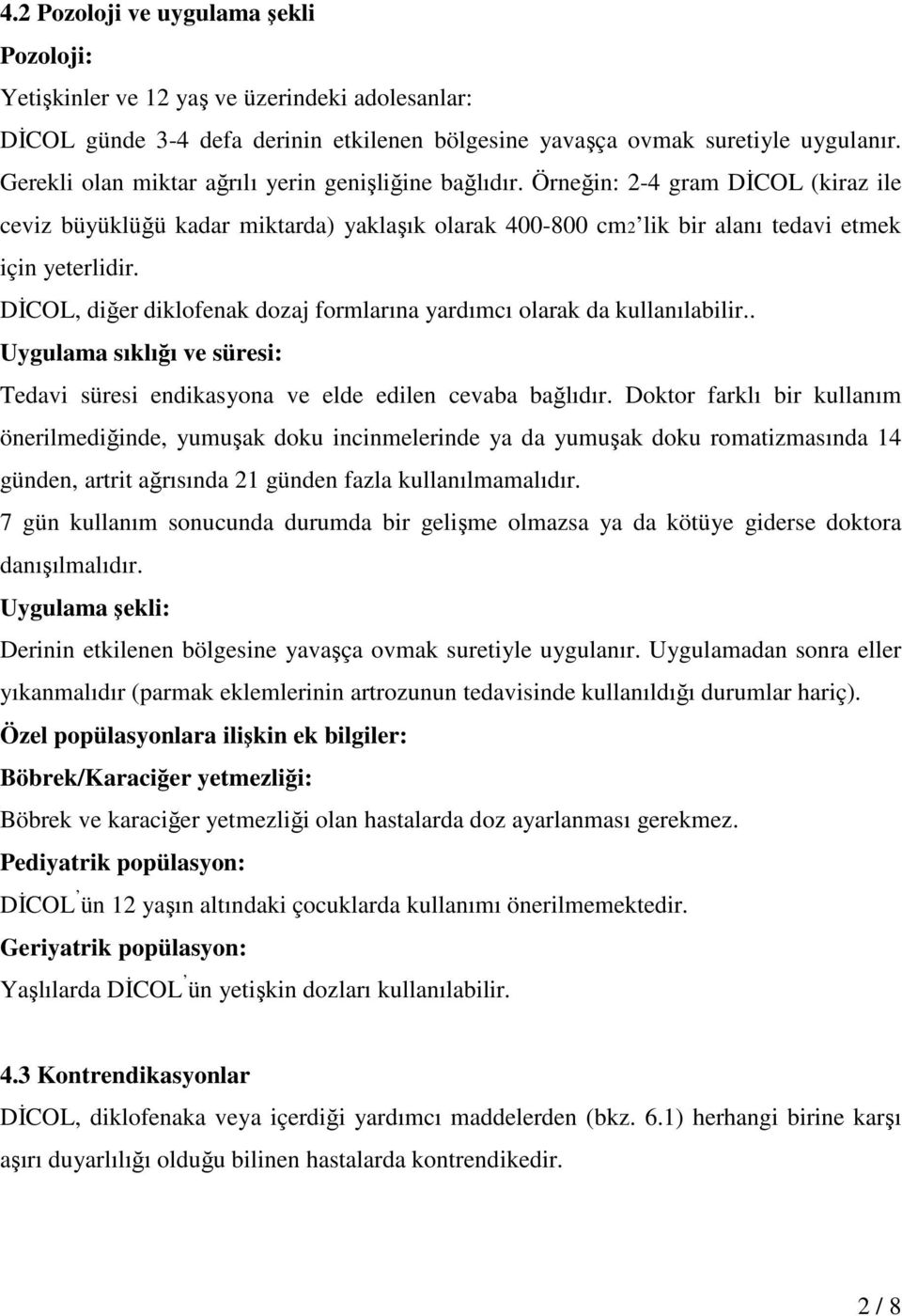 4.2 Pozoloji ve uygulama şekli

Pozoloji:

Yetişkinler ve 12 yaş ve üzerindeki adolesanlar:

DİCOL günde 3-4 defa derinin etkilenen bölgesine yavaşça ovmak suretiyle uygulanır. Gerekli olan miktar ağrılı yerin genişliğine bağlıdır. Örneğin: 2-4 gram DİCOL (kiraz ile ceviz büyüklüğü kadar miktarda) yaklaşık olarak 400-800 cm2'lik bir alanı tedavi etmek için yeterlidir.

DİCOL, diğer diklofenak dozaj formlarına yardımcı olarak da kullanılabilir..

Uygulama sıklığı ve süresi:

Tedavi süresi endikasyona ve elde edilen cevaba bağlıdır. Doktor farklı bir kullanım önerilmediğinde, yumuşak doku incinmelerinde ya da yumuşak doku romatizmasında 14 günden, artrit ağrısında 21 günden fazla kullanılmamalıdır.

7 gün kullanım sonucunda durumda bir gelişme olmazsa ya da kötüye giderse doktora danışılmalıdır.

Uygulama şekli:

Derinin etkilenen bölgesine yavaşça ovmak suretiyle uygulanır. Uygulamadan sonra eller yıkanmalıdır (parmak eklemlerinin artrozunun tedavisinde kullanıldığı durumlar hariç).

Özel popülasyonlara ilişkin ek bilgiler:

Böbrek/Karaciğer yetmezliği:

Böbrek ve karaciğer yetmezliği olan hastalarda doz ayarlanması gerekmez.

Pediyatrik popülasyon:

DİCOL'ün 12 yaşın altındaki çocuklarda kullanımı önerilmemektedir.

Geriyatrik popülasyon:

Yaşlılarda DİCOL'ün yetişkin dozları kullanılabilir.

4.3 Kontrendikasyonlar

DİCOL, diklofenaka veya içerdiği yardımcı maddelerden (bkz. 6.1) herhangi birine karşı aşırı duyarlılığı olduğu bilinen hastalarda kontrendikedir.

2 / 8